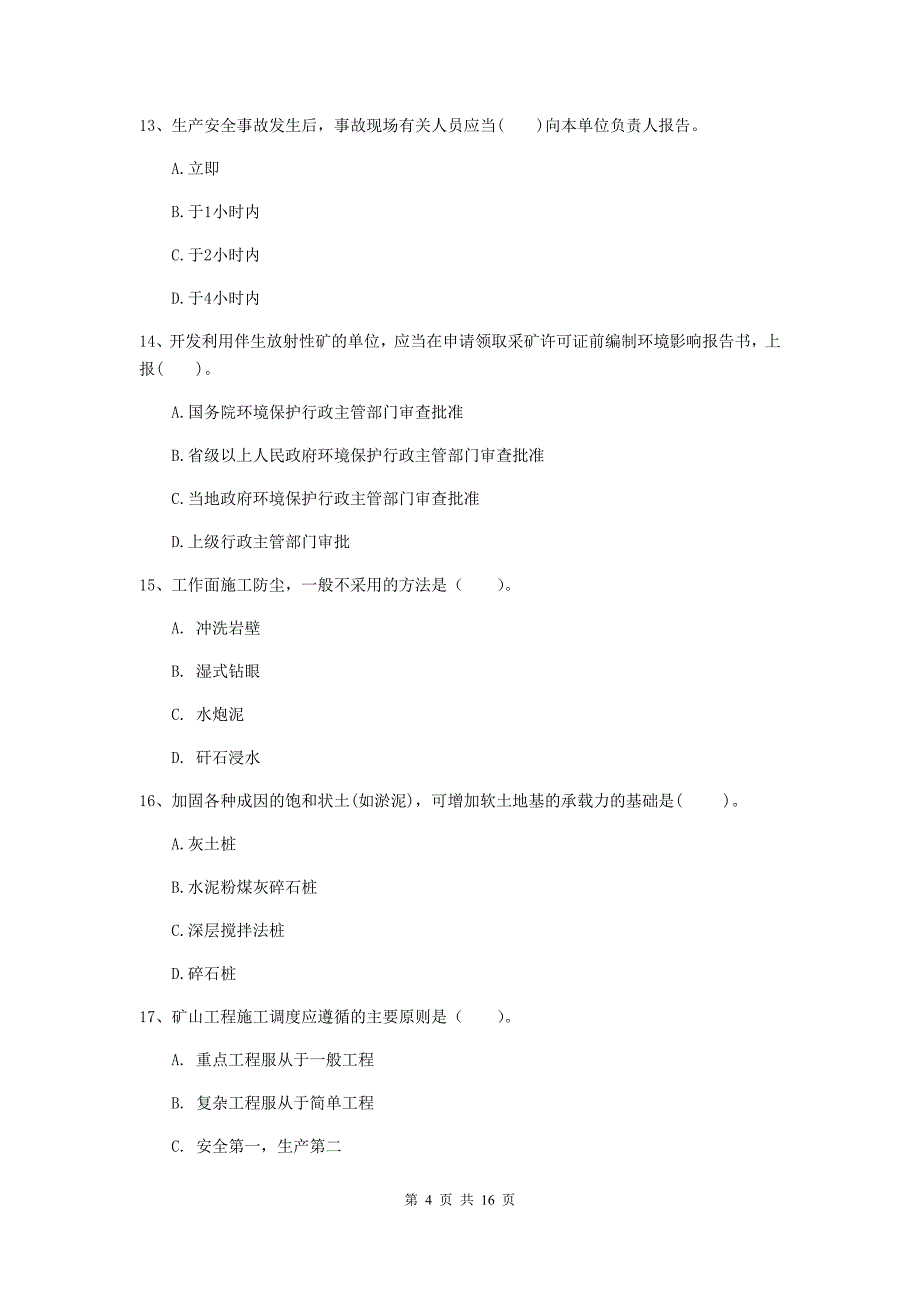 13、生产安全事故发生后，事故现场有关人员应当(　　)向本单位负责人报告。

A.立即

B.于1小时内

C.于2小时内

D.于4小时内

14、开发利用伴生放射性矿的单位，应当在申请领取采矿许可证前编制环境影响报告书，上报(　　)。

A.国务院环境保护行政主管部门审查批准

B.省级以上人民政府环境保护行政主管部门审查批准

C.当地政府环境保护行政主管部门审查批准

D.上级行政主管部门审批

15、工作面施工防尘，一般不采用的方法是（　　）。

A. 冲洗岩壁

B. 湿式钻眼

C. 水炮泥

D. 矸石浸水

16、加固各种成因的饱和状土(如淤泥)，可增加软土地基的承载力的基础是(　　)。

A.灰土桩

B.水泥粉煤灰碎石桩

C.深层搅拌法桩

D.碎石桩

17、矿山工程施工调度应遵循的主要原则是（　　）。

A. 重点工程服从于一般工程

B. 复杂工程服从于简单工程

C. 安全第一，生产第二

第 4 页 共 16 页